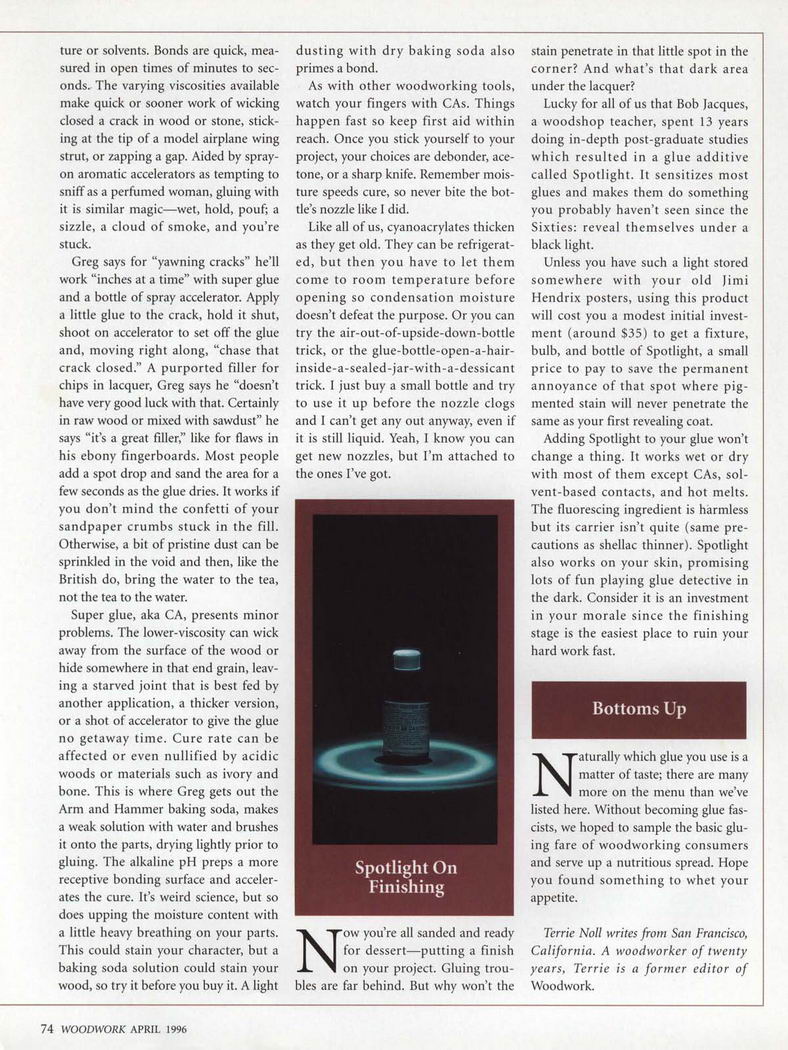 ture or solvents. Bonds are quick, measured in open times of minutes to seconds. The varying viscosities available make quick or sooner work of wicking closed a crack in wood or stone, sticking at the tip of a model airplane wing strut, or zapping a gap. Aided by spray-on aromatic accelerators as tempting to sniff as a perfumed woman, gluing with it is similar magic—wet, hold, pouf; a sizzle, a cloud of smoke, and you're stuck.

Greg says for "yawning cracks" he'll work "inches at a time" with super glue and a bottle of spray accelerator. Apply a little glue to the crack, hold it shut, shoot on accelerator to set off the glue and, moving right along, "chase that crack closed." A purported filler for chips in lacquer, Greg says he "doesn't have very good luck with that. Certainly in raw wood or mixed with sawdust" he says "it's a great filler," like for flaws in his ebony fingerboards. Most people add a spot drop and sand the area for a few seconds as the glue dries. It works if you don't mind the confetti of your sandpaper crumbs stuck in the fill. Otherwise, a bit of pristine dust can be sprinkled in the void and then, like the British do, bring the water to the tea, not the tea to the water.

Super glue, aka CA, presents minor problems. The lower-viscosity can wick away from the surface of the wood or hide somewhere in that end grain, leaving a starved joint that is best fed by another application, a thicker version, or a shot of accelerator to give the glue no getaway time. Cure rate can be affected or even nullified by acidic woods or materials such as ivory and bone. This is where Greg gets out the Arm and Hammer baking soda, makes a weak solution with water and brushes it onto the parts, drying lightly prior to gluing. The alkaline pH preps a more receptive bonding surface and accelerates the cure. It's weird science, but so does upping the moisture content with a little heavy breathing on your parts. This could stain your character, but a baking soda solution could stain your wood, so try it before you buy it. A light dusting with dry baking soda also primes a bond.

As with other woodworking tools, watch your fingers with CAs. Things happen fast so keep first aid within reach. Once you stick yourself to your project, your choices are debonder, acetone, or a sharp knife. Remember moisture speeds cure, so never bite the bottle's nozzle like I did.

Like all of us, cyanoacrylates thicken as they get old. They can be refrigerated, but then you have to let them come to room temperature before opening so condensation moisture doesn't defeat the purpose. Or you can try the air-out-of-upside-down-bottle trick, or the glue-bottle-open-a-hair-inside-a-sealed-jar-with-a-dessicant trick. I just buy a small bottle and try to use it up before the nozzle clogs and I can't get any out anyway, even if it is still liquid. Yeah, I know you can get new nozzles, but I'm attached to the ones I've got.

Spotlight On Finishing

Now you're all sanded and ready for dessert—putting a finish on your project. Gluing troubles are far behind. But why won't the stain penetrate in that little spot in the corner? And what's that dark area under the lacquer?

Lucky for all of us that Bob Jacques, a woodshop teacher, spent 13 years doing in-depth post-graduate studies which resulted in a glue additive called Spotlight. It sensitizes most glues and makes them do something you probably haven't seen since the Sixties: reveal themselves under a black light.

Unless you have such a light stored somewhere with your old Jimi Hendrix posters, using this product will cost you a modest initial investment (around $35) to get a fixture, bulb, and bottle of Spotlight, a small price to pay to save the permanent annoyance of that spot where pigmented stain will never penetrate the same as your first revealing coat.

Adding Spotlight to your glue won't change a thing. It works wet or dry with most of them except CAs, solvent-based contacts, and hot melts. The fluorescing ingredient is harmless but its carrier isn't quite (same precautions as shellac thinner). Spotlight also works on your skin, promising lots of fun playing glue detective in the dark. Consider it is an investment in your morale since the finishing stage is the easiest place to ruin your hard work fast.

Bottoms Up

Naturally which glue you use is a matter of taste; there are many more on the menu than we've listed here. Without becoming glue fascists, we hoped to sample the basic gluing fare of woodworking consumers and serve up a nutritious spread. Hope you found something to whet your appetite.

Terrie Noll writes from San Francisco, California. A woodworker of twenty years, Terrie is a former editor of Woodwork.

74 WOODWORK APRIL 1996